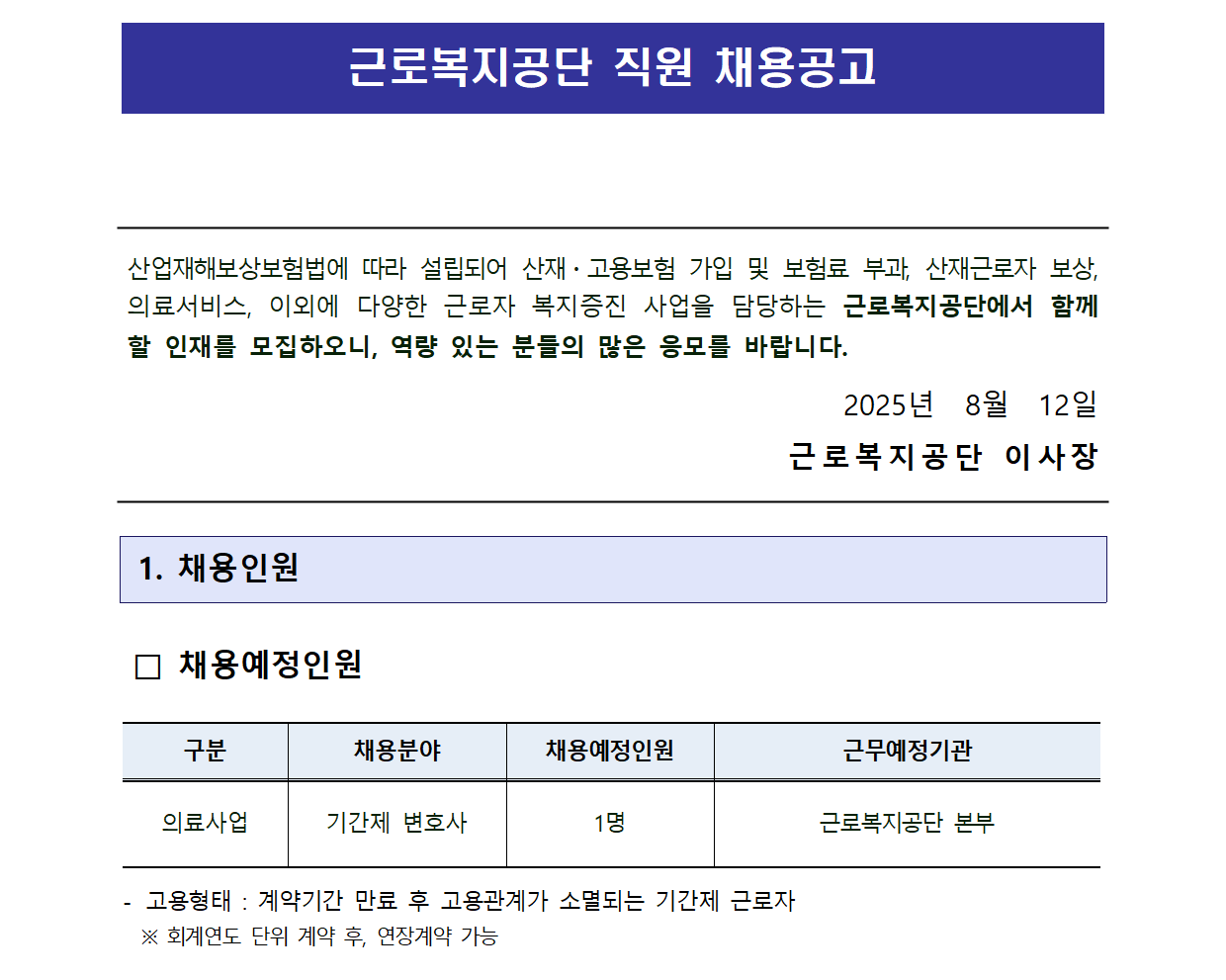 근로복지공단 직원 채용공고

산업재해보상보험법에 따라 설립되어 산재·고용보험 가입 및 보험료 부과, 산재근로자 보상, 의료서비스, 이외에 다양한 근로자 복지증진 사업을 담당하는 근로복지공단에서 함께 할 인재를 모집하오니, 역량 있는 분들의 많은 응모를 바랍니다.

2025년 8월 12일

근로복지공단 이사장

1. 채용인원

□ 채용예정인원

| 구분 | 채용분야 | 채용예정인원 | 근무예정기관 |
|---|---|---|---|
| 의료사업 | 기간제 변호사 | 1명 | 근로복지공단 본부 |

- 고용형태 : 계약기간 만료 후 고용관계가 소멸되는 기간제 근로자
※ 회계연도 단위 계약 후, 연장계약 가능